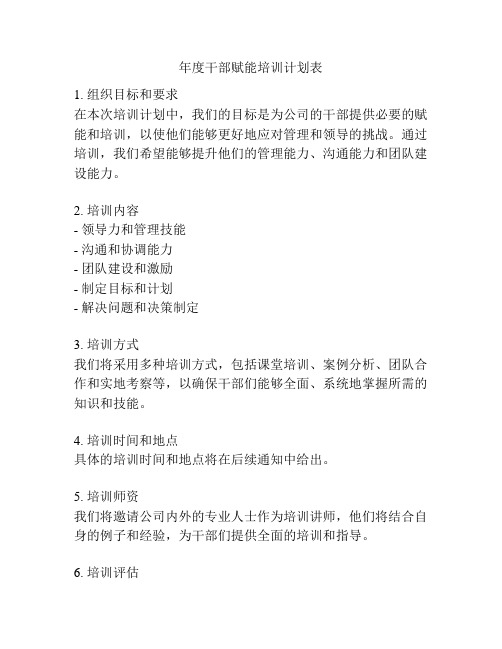 年度干部赋能培训计划表

1. 组织目标和要求
在本次培训计划中，我们的目标是为公司的干部提供必要的赋能和培训，以使他们能够更好地应对管理和领导的挑战。通过培训，我们希望能够提升他们的管理能力、沟通能力和团队建设能力。

2. 培训内容
- 领导力和管理技能
- 沟通和协调能力
- 团队建设和激励
- 制定目标和计划
- 解决问题和决策制定

3. 培训方式
我们将采用多种培训方式，包括课堂培训、案例分析、团队合作和实地考察等，以确保干部们能够全面、系统地掌握所需的知识和技能。

4. 培训时间和地点
具体的培训时间和地点将在后续通知中给出。

5. 培训师资
我们将邀请公司内外的专业人士作为培训讲师，他们将结合自身的例子和经验，为干部们提供全面的培训和指导。

6. 培训评估